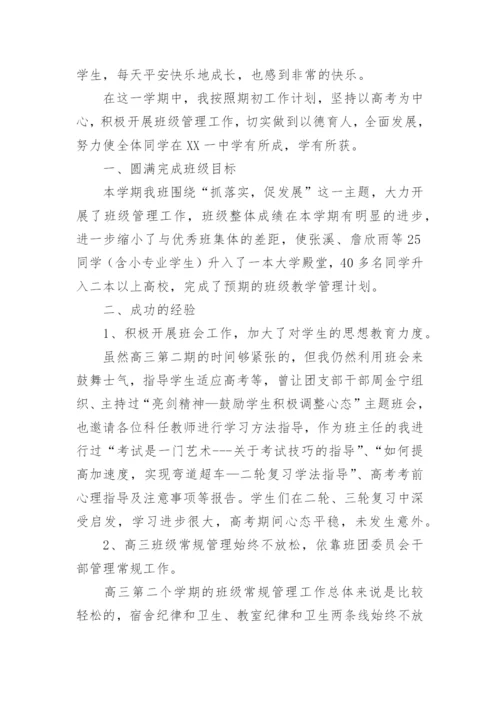 学生，每天平安快乐地成长，也感到非常的快乐。

在这一学期中，我按照期初工作计划，坚持以高考为中心，积极开展班级管理工作，切实做到以德育人，全面发展，努力使全体同学在XX一中学有所成，学有所获。

一、圆满完成班级目标

本学期我班围绕“抓落实，促发展”这一主题，大力开展了班级管理工作，班级整体成绩在本学期有明显的进步，进一步缩小了与优秀班集体的差距，使张溪、詹欣雨等25同学（含小专业学生）升入了一本大学殿堂，40多名同学升入二本以上高校，完成了预期的班级教学管理计划。

二、成功的经验

1、积极开展班会工作，加大了对学生的思想教育力度。

虽然高三第二期的时间够紧张的，但我仍然利用班会来鼓舞士气，指导学生适应高考等，曾让团支部干部周金宁组织、主持过“亮剑精神—鼓励学生积极调整心态”主题班会，也邀请各位科任教师进行学习方法指导，作为班主任的我进行过“考试是一门艺术---关于考试技巧的指导”、“如何提高加速度，实现弯道超车—二轮复习学法指导”、高考考前心理指导及注意事项等报告。学生们在二轮、三轮复习中深受启发，学习进步很大，高考期间心态平稳，未发生意外。

2、高三班级常规管理始终不放松，依靠班团委员会干部管理常规工作。

高三第二个学期的班级常规管理工作总体来说是比较轻松的，宿舍纪律和卫生、教室纪律和卫生两条线始终不放